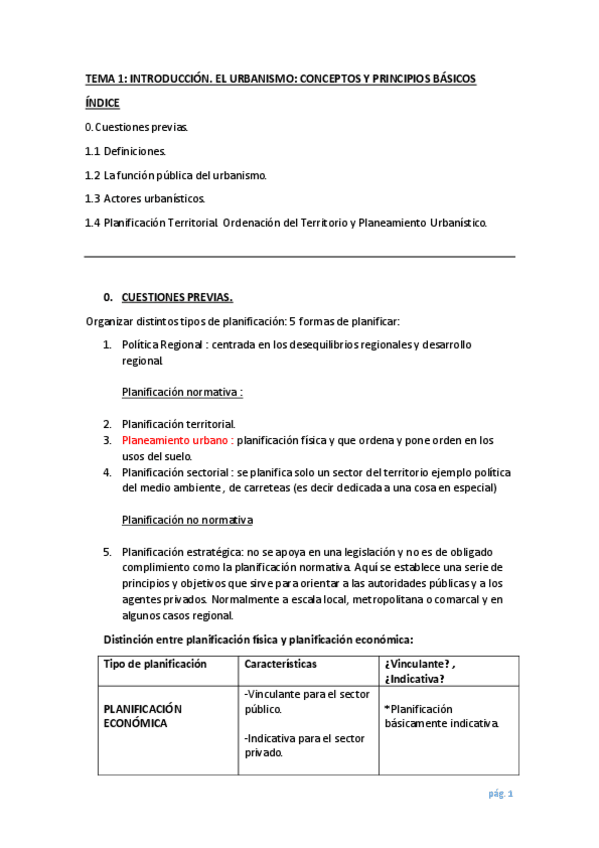 TEMA 1: INTRODUCCIÓN. EL URBANISMO: CONCEPTOS Y PRINCIPIOS BÁSICOS

ÍNDICE

0. Cuestiones previas.

1.1 Definiciones.

1.2 La función pública del urbanismo.

1.3 Actores urbanísticos.

1.4 Planificación Territorial. Ordenación del Territorio y Planeamiento Urbanístico.

0. CUESTIONES PREVIAS.

Organizar distintos tipos de planificación: 5 formas de planificar:

1. Política Regional : centrada en los desequilibrios regionales y desarrollo regional.

Planificación normativa :

2. Planificación territorial.
3. Planeamiento urbano : planificación física y que ordena y pone orden en los usos del suelo.
4. Planificación sectorial : se planifica solo un sector del territorio ejemplo política del medio ambiente , de carreteas (es decir dedicada a una cosa en especial)

Planificación no normativa

5. Planificación estratégica: no se apoya en una legislación y no es de obligado complimiento como la planificación normativa. Aquí se establece una serie de principios y objetivos que sirve para orientar a las autoridades públicas y a los agentes privados. Normalmente a escala local, metropolitana o comarcal y en algunos casos regional.

Distinción entre planificación física y planificación económica:

| Tipo de planificación | Características | ¿Vinculante? , ¿Indicativa? |
|---|---|---|
| PLANIFICACIÓN ECONÓMICA | -Vinculante para el sector público. -Indicativa para el sector privado. | *Planificación básicamente indicativa. |

pág. 1